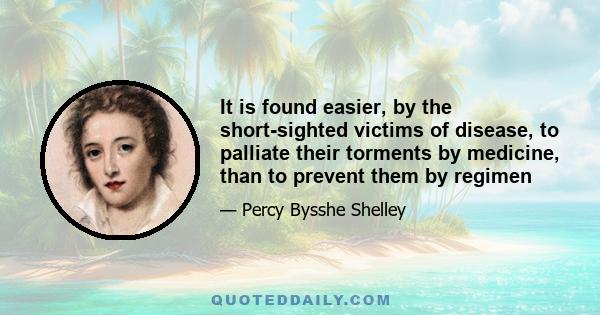 It is found easier, by the short-sighted victims of disease, to palliate their torments by medicine, than to prevent them by regimen

— Percy Bysshe Shelley

QUOTEDDAILY.COM